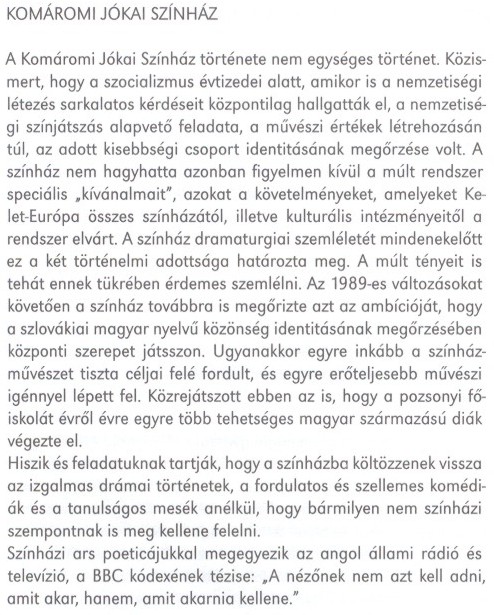 KOMÁROMI JÓKAI SZÍNHÁZ

A Komáromi Jókai Színház története nem egységes történet. Közismert, hogy a szocializmus évtizedei alatt, amikor is a nemzetiségi létezés sarkalatos kérdéseit központilag hallgatták el, a nemzetiségi színjátszás alapvető feladata, a művészi értékek létrehozásán túl, az adott kisebbségi csoport identitásának megőrzése volt. A színház nem hagyhatta azonban figyelmen kívül a múlt rendszer speciális „kívánalmait", azokat a követelményeket, amelyeket Kelet-Európa összes színházától, illetve kulturális intézményeitől a rendszer elvárt. A színház dramaturgiai szemléletét mindenekelőtt ez a két történelmi adottsága határozta meg. A múlt tényeit is tehát ennek tükrében érdemes szemlélni. Az 1989-es változásokat követően a színház továbbra is megőrizte azt az ambícióját, hogy a szlovákiai magyar nyelvű közönség identitásának megőrzésében központi szerepet játsszon. Ugyanakkor egyre inkább a színházművészet tiszta céljai felé fordult, és egyre erőteljesebb művészi igénnyel lépett fel. Közrejátszott ebben az is, hogy a pozsonyi főiskolát évről évre egyre több tehetséges magyar származású diák végezte el.
Hiszik és feladatuknak tartják, hogy a színházba költözzenek vissza az izgalmas drámai történetek, a fordulatos és szellemes komédiák és a tanulságos mesék anélkül, hogy bármilyen nem színházi szempontnak is meg kellene felelni.
Színházi ars poeticájukkal megegyezik az angol állami rádió és televízió, a BBC kódexének tézise: „A nézőnek nem azt kell adni, amit akar, hanem, amit akarnia kellene."